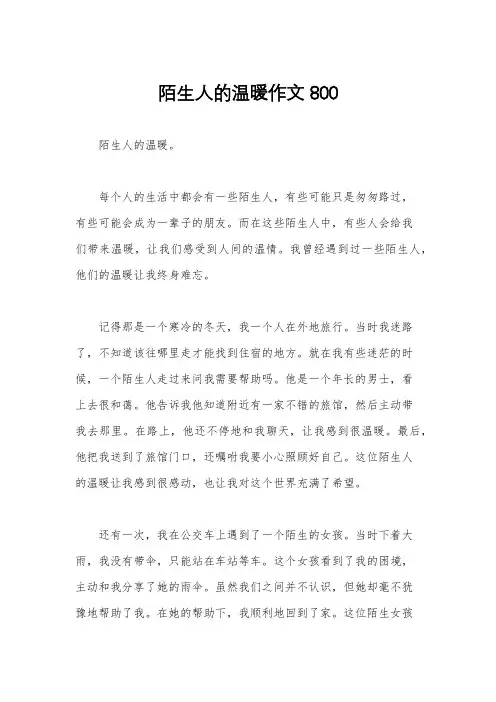 陌生人的温暖作文 800

陌生人的温暖。

每个人的生活中都会有一些陌生人，有些可能只是匆匆路过，有些可能会成为一辈子的朋友。而在这些陌生人中，有些人会给我们带来温暖，让我们感受到人间的温情。我曾经遇到过一些陌生人，他们的温暖让我终身难忘。

记得那是一个寒冷的冬天，我一个人在外地旅行。当时我迷路了，不知道该往哪里走才能找到住宿的地方。就在我有些迷茫的时候，一个陌生人走过来问我需要帮助吗。他是一个年长的男士，看上去很和蔼。他告诉我他知道附近有一家不错的旅馆，然后主动带我去那里。在路上，他还不停地和我聊天，让我感到很温暖。最后，他把我送到了旅馆门口，还嘱咐我要小心照顾好自己。这位陌生人的温暖让我感到很感动，也让我对这个世界充满了希望。

还有一次，我在公交车上遇到了一个陌生的女孩。当时下着大雨，我没有带伞，只能站在车站等车。这个女孩看到了我的困境，主动和我分享了她的雨伞。虽然我们之间并不认识，但她却毫不犹豫地帮助了我。在她的帮助下，我顺利地回到了家。这位陌生女孩